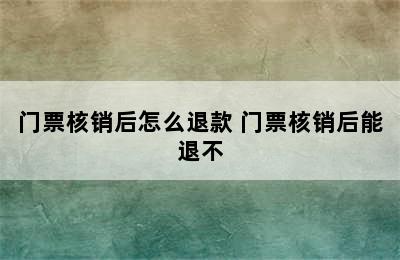 门票核销后怎么退款 门票核销后能退不